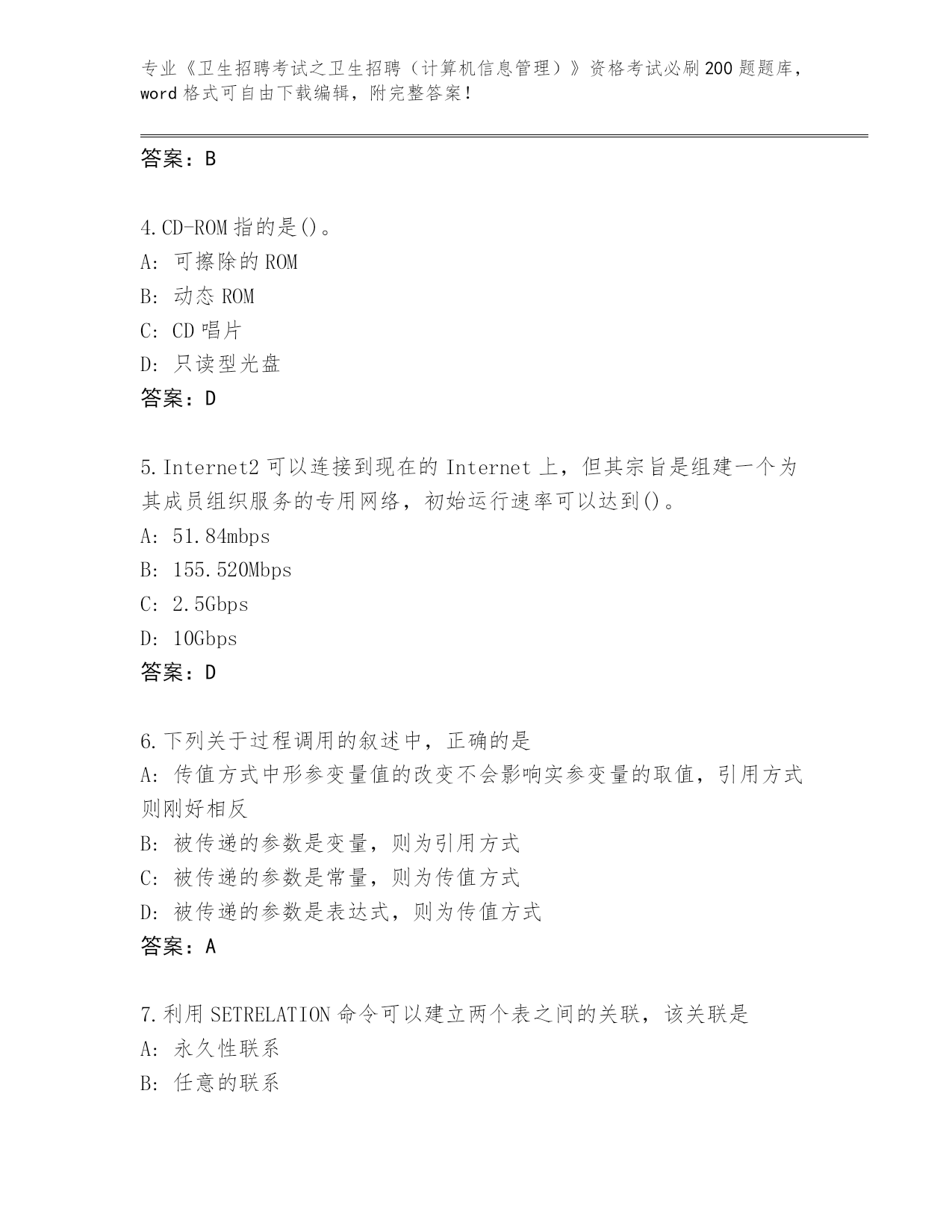 专业《卫生招聘考试之卫生招聘（计算机信息管理）》资格考试必刷200题题库，word格式可自由下载编辑，附完整答案！

答案：B

4.CD-ROM指的是()。
A: 可擦除的ROM
B: 动态ROM
C: CD唱片
D: 只读型光盘
答案：D

5.Internet2可以连接到现在的Internet上，但其宗旨是组建一个为其成员组织服务的专用网络，初始运行速率可以达到()。
A: 51.84mbps
B: 155.520Mbps
C: 2.5Gbps
D: 10Gbps
答案：D

6.下列关于过程调用的叙述中，正确的是
A: 传值方式中形参变量值的改变不会影响实参变量的取值，引用方式则刚好相反
B: 被传递的参数是变量，则为引用方式
C: 被传递的参数是常量，则为传值方式
D: 被传递的参数是表达式，则为传值方式
答案：A

7.利用SETRELATION命令可以建立两个表之间的关联，该关联是
A: 永久性联系
B: 任意的联系